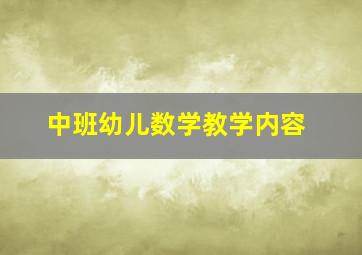 中班幼儿数学教学内容